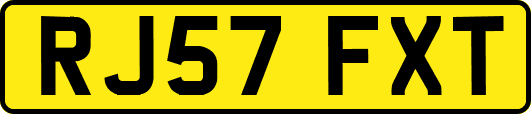 RJ57 FXT